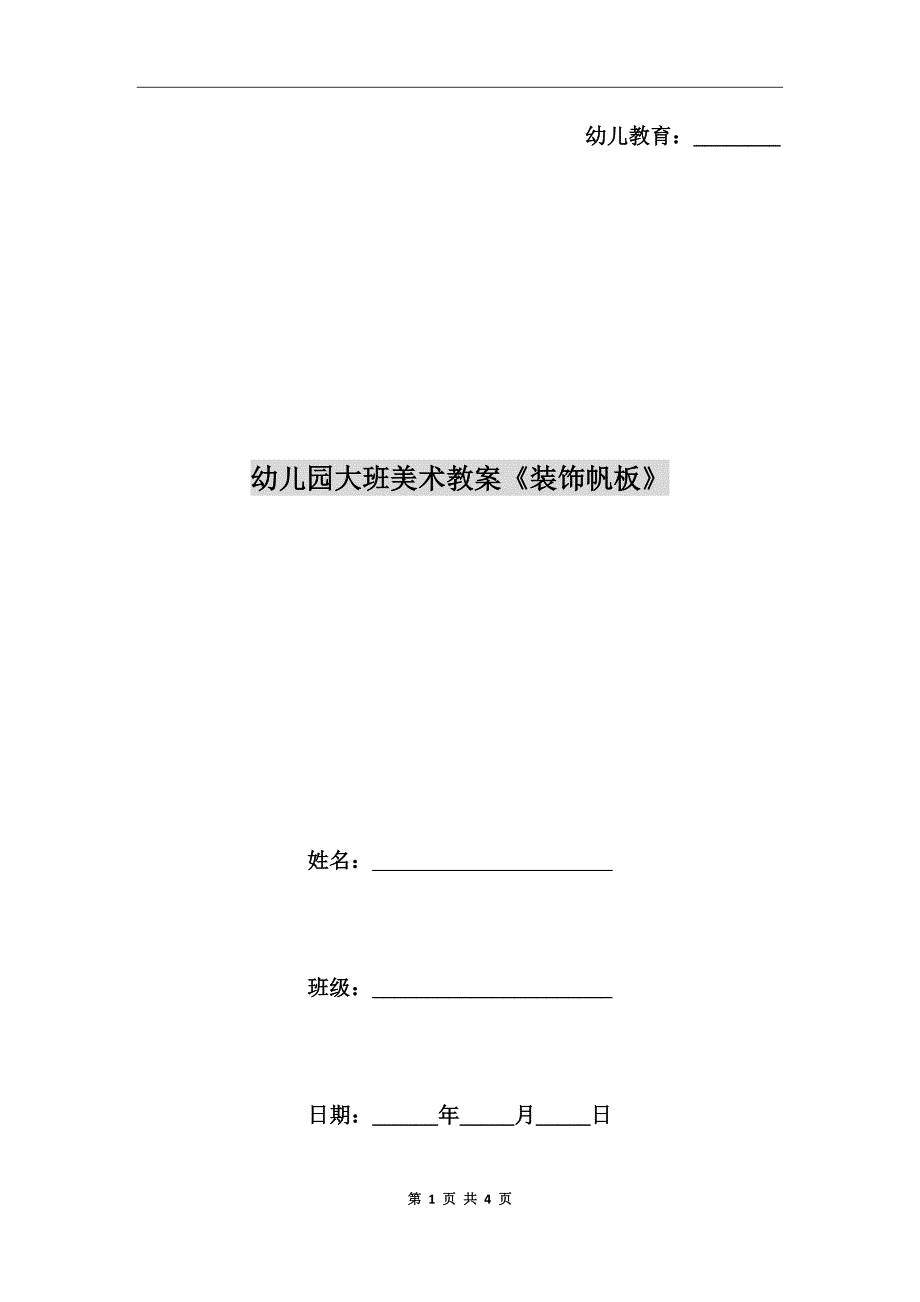 幼儿教育：________

幼儿园大班美术教案《装饰帆板》

姓名：______________________

班级：______________________

日期：______年_____月_____日

第 1 页 共 4 页